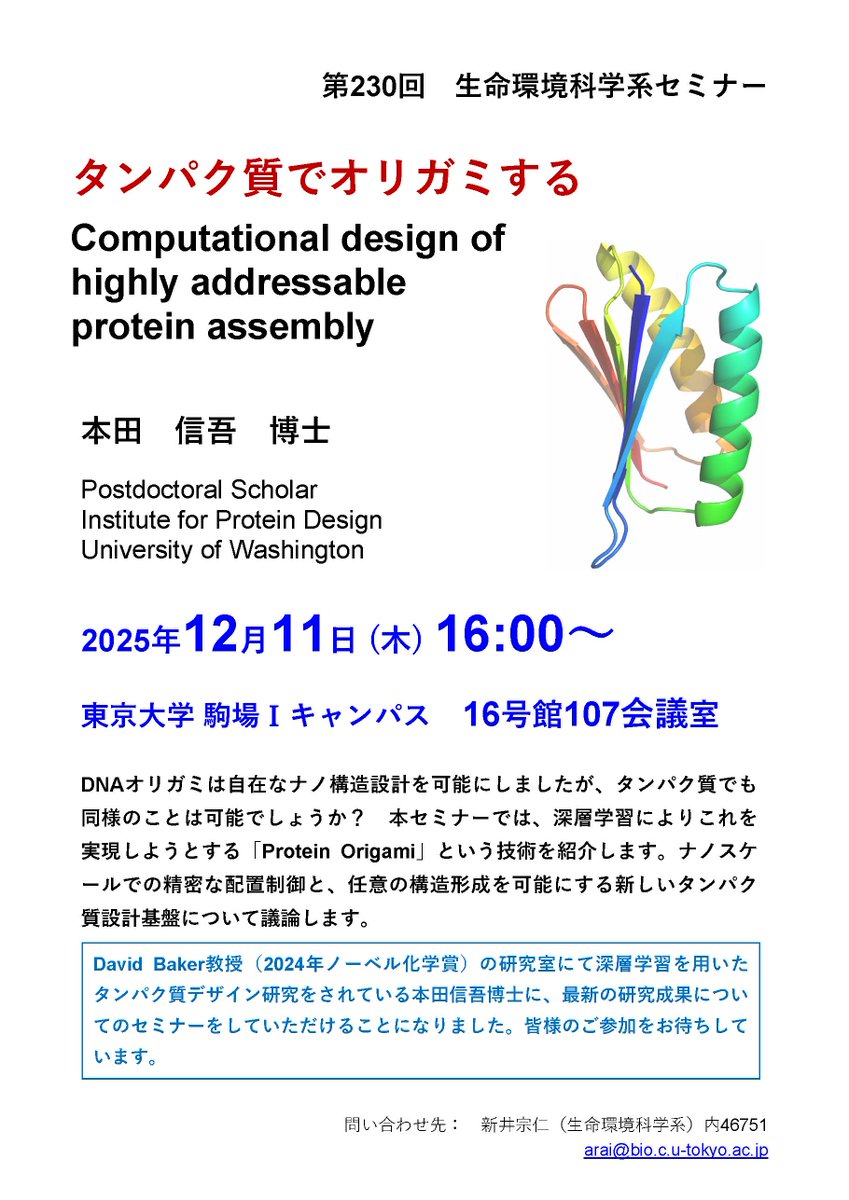 第230回　生命環境科学系セミナー

タンパク質でオリガミする

Computational design of highly addressable protein assembly

本田　信吾　博士

Postdoctoral Scholar
Institute for Protein Design
University of Washington

2025年12月11日 (木) 16:00～

東京大学 駒場 I キャンパス　16号館107会議室

DNAオリガミは自在なナノ構造設計を可能にしましたが、タンパク質でも同様のことは可能でしょうか？　本セミナーでは、深層学習によりこれを実現しようとする「Protein Origami」という技術を紹介します。ナノスケールでの精密な配置制御と、任意の構造形成を可能にする新しいタンパク質設計基盤について議論します。

David Baker教授（2024年ノーベル化学賞）の研究室にて深層学習を用いたタンパク質デザイン研究をされている本田信吾博士に、最新の研究成果についてのセミナーをしていただけることになりました。皆様のご参加をお待ちしています。

問い合わせ先：　新井宗仁（生命環境科学系）内46751
arai@bio.c.u-tokyo.ac.jp